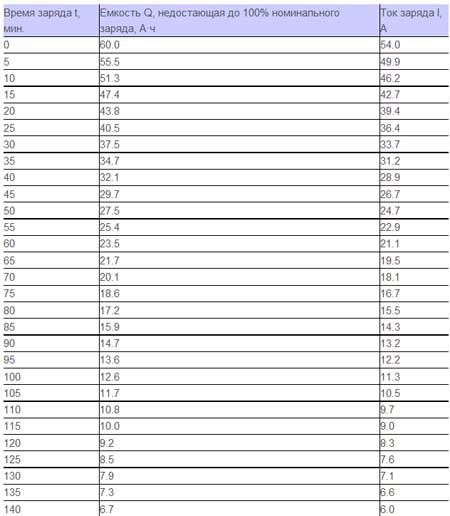 | Время заряда t, мин. | Емкость Q, недостающая до 100% номинального заряда, А·ч | Ток заряда I, А |
|---|---|---|
| 0 | 60.0 | 54.0 |
| 5 | 55.5 | 49.9 |
| 10 | 51.3 | 46.2 |
| 15 | 47.4 | 42.7 |
| 20 | 43.8 | 39.4 |
| 25 | 40.5 | 36.4 |
| 30 | 37.5 | 33.7 |
| 35 | 34.7 | 31.2 |
| 40 | 32.1 | 28.9 |
| 45 | 29.7 | 26.7 |
| 50 | 27.5 | 24.7 |
| 55 | 25.4 | 22.9 |
| 60 | 23.5 | 21.1 |
| 65 | 21.7 | 19.5 |
| 70 | 20.1 | 18.1 |
| 75 | 18.6 | 16.7 |
| 80 | 17.2 | 15.5 |
| 85 | 15.9 | 14.3 |
| 90 | 14.7 | 13.2 |
| 95 | 13.6 | 12.2 |
| 100 | 12.6 | 11.3 |
| 105 | 11.7 | 10.5 |
| 110 | 10.8 | 9.7 |
| 115 | 10.0 | 9.0 |
| 120 | 9.2 | 8.3 |
| 125 | 8.5 | 7.6 |
| 130 | 7.9 | 7.1 |
| 135 | 7.3 | 6.6 |
| 140 | 6.7 | 6.0 |